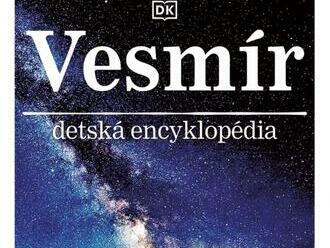 DK

Vesmír

detská encyklopédia